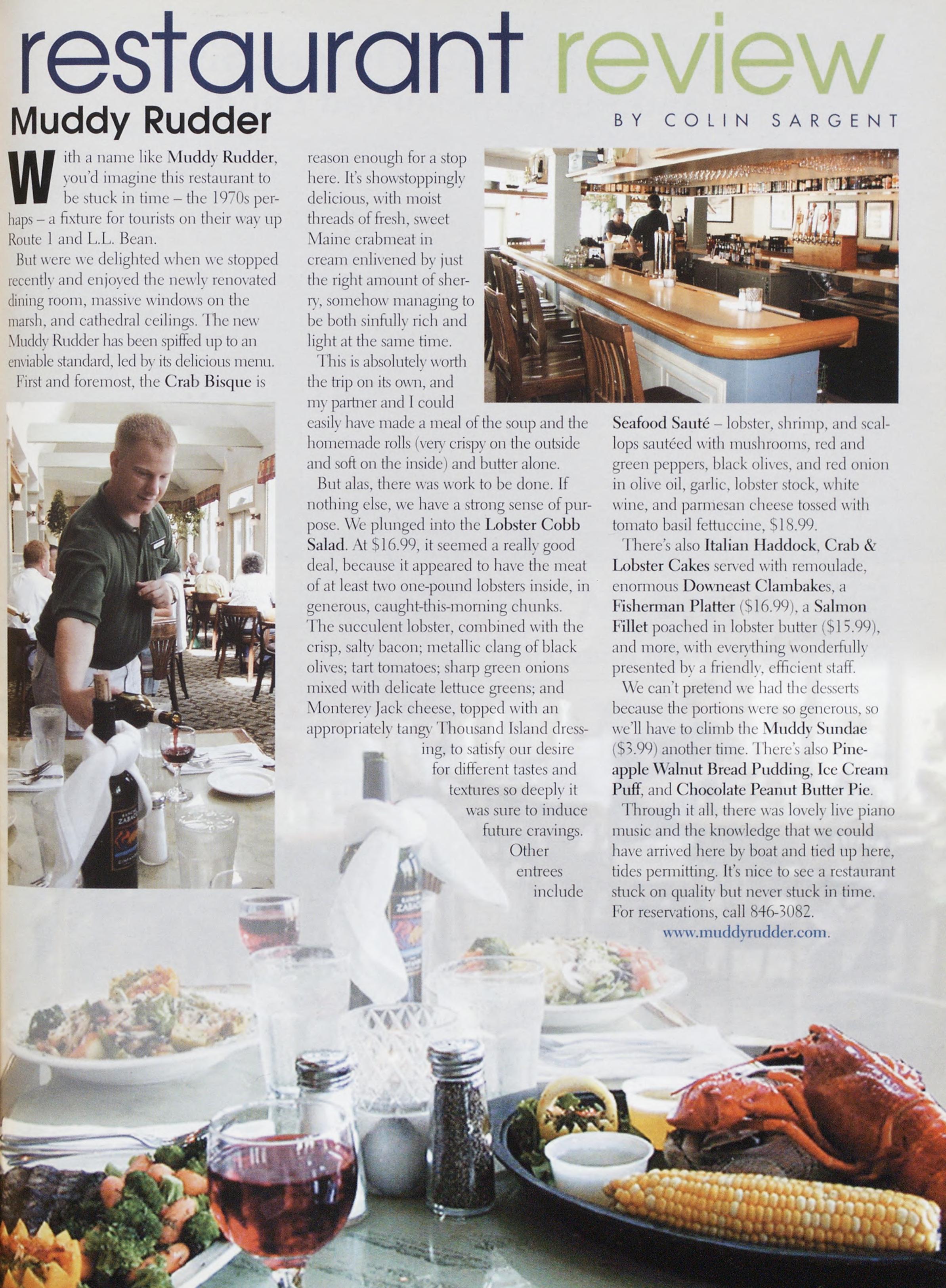 restaurant review

Muddy Rudder

BY COLIN SARGENT

With a name like Muddy Rudder, you'd imagine this restaurant to be stuck in time – the 1970s perhaps – a fixture for tourists on their way up Route 1 and L.L. Bean.

But were we delighted when we stopped recently and enjoyed the newly renovated dining room, massive windows on the marsh, and cathedral ceilings. The new Muddy Rudder has been spiffed up to an enviable standard, led by its delicious menu.

First and foremost, the Crab Bisque is reason enough for a stop here. It's showstoppingly delicious, with moist threads of fresh, sweet Maine crabmeat in cream enlivened by just the right amount of sherry, somehow managing to be both sinfully rich and light at the same time.

This is absolutely worth the trip on its own, and my partner and I could easily have made a meal of the soup and the homemade rolls (very crispy on the outside and soft on the inside) and butter alone.

But alas, there was work to be done. If nothing else, we have a strong sense of purpose. We plunged into the Lobster Cobb Salad. At $16.99, it seemed a really good deal, because it appeared to have the meat of at least two one-pound lobsters inside, in generous, caught-this-morning chunks. The succulent lobster, combined with the crisp, salty bacon; metallic clang of black olives; tart tomatoes; sharp green onions mixed with delicate lettuce greens; and Monterey Jack cheese, topped with an appropriately tangy Thousand Island dressing, to satisfy our desire for different tastes and textures so deeply it was sure to induce future cravings.

Other entrees include Seafood Sauté – lobster, shrimp, and scallops sautéed with mushrooms, red and green peppers, black olives, and red onion in olive oil, garlic, lobster stock, white wine, and parmesan cheese tossed with tomato basil fettuccine, $18.99.

There's also Italian Haddock, Crab & Lobster Cakes served with remoulade, enormous Downeast Clambakes, a Fisherman Platter ($16.99), a Salmon Fillet poached in lobster butter ($15.99), and more, with everything wonderfully presented by a friendly, efficient staff.

We can't pretend we had the desserts because the portions were so generous, so we'll have to climb the Muddy Sundae ($3.99) another time. There's also Pineapple Walnut Bread Pudding, Ice Cream Puff, and Chocolate Peanut Butter Pie.

Through it all, there was lovely live piano music and the knowledge that we could have arrived here by boat and tied up here, tides permitting. It's nice to see a restaurant stuck on quality but never stuck in time. For reservations, call 846-3082.

www.muddyrudder.com.